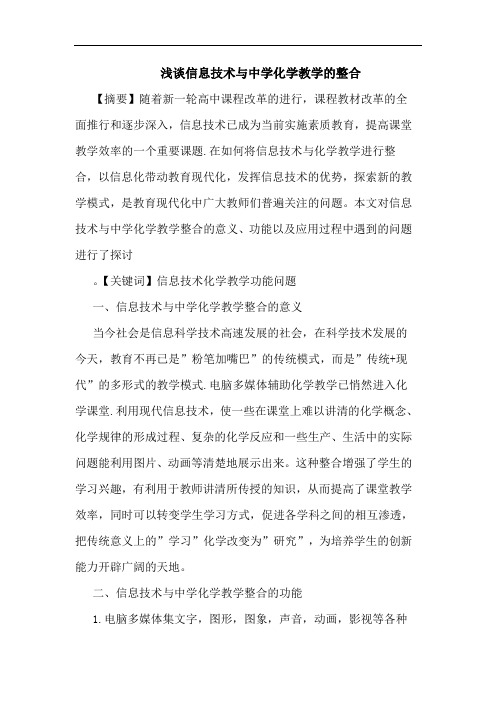 浅谈信息技术与中学化学教学的整合

【摘要】随着新一轮高中课程改革的进行，课程教材改革的全面推行和逐步深入，信息技术已成为当前实施素质教育，提高课堂教学效率的一个重要课题.在如何将信息技术与化学教学进行整合，以信息化带动教育现代化，发挥信息技术的优势，探索新的教学模式，是教育现代化中广大教师们普遍关注的问题。本文对信息技术与中学化学教学整合的意义、功能以及应用过程中遇到的问题进行了探讨

。【关键词】信息技术化学教学功能问题

一、信息技术与中学化学教学整合的意义

当今社会是信息科学技术高速发展的社会，在科学技术发展的今天，教育不再已是”粉笔加嘴巴”的传统模式，而是”传统+现代”的多形式的教学模式.电脑多媒体辅助化学教学已悄然进入化学课堂.利用现代信息技术，使一些在课堂上难以讲清的化学概念、化学规律的形成过程、复杂的化学反应和一些生产、生活中的实际问题能利用图片、动画等清楚地展示出来。这种整合增强了学生的学习兴趣，有利用于教师讲清所传授的知识，从而提高了课堂教学效率，同时可以转变学生学习方式，促进各学科之间的相互渗透，把传统意义上的”学习”化学改变为”研究”，为培养学生的创新能力开辟广阔的天地。

二、信息技术与中学化学教学整合的功能

1.电脑多媒体集文字，图形，图象，声音，动画，影视等各种